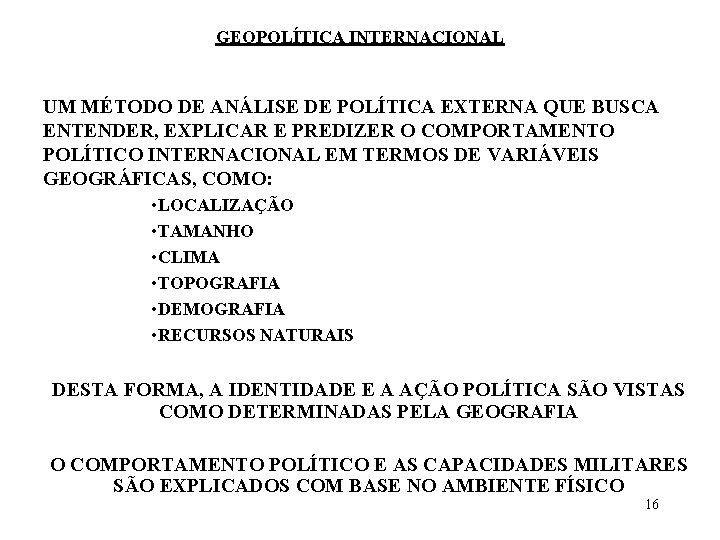 GEOPOLÍTICA INTERNACIONAL

UM MÉTODO DE ANÁLISE DE POLÍTICA EXTERNA QUE BUSCA ENTENDER, EXPLICAR E PREDIZER O COMPORTAMENTO POLÍTICO INTERNACIONAL EM TERMOS DE VARIÁVEIS GEOGRÁFICAS, COMO:

•LOCALIZAÇÃO
•TAMANHO
•CLIMA
•TOPOGRAFIA
•DEMOGRAFIA
•RECURSOS NATURAIS

DESTA FORMA, A IDENTIDADE E A AÇÃO POLÍTICA SÃO VISTAS COMO DETERMINADAS PELA GEOGRAFIA

O COMPORTAMENTO POLÍTICO E AS CAPACIDADES MILITARES SÃO EXPLICADOS COM BASE NO AMBIENTE FÍSICO

16